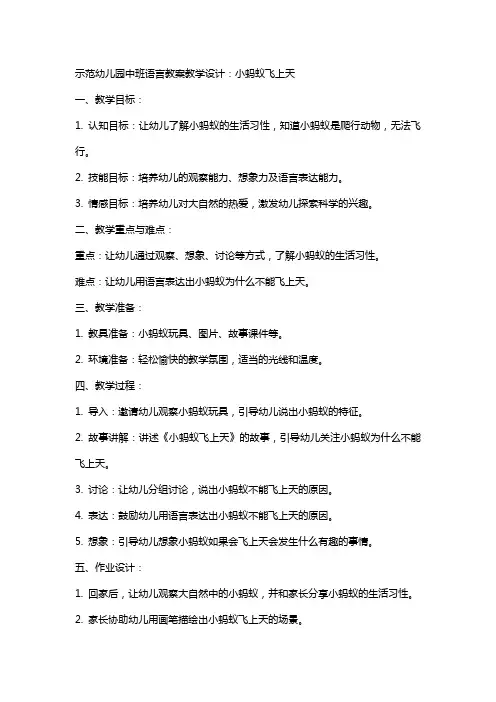 示范幼儿园中班语言教案教学设计：小蚂蚁飞上天

一、教学目标：

1. 认知目标：让幼儿了解小蚂蚁的生活习性，知道小蚂蚁是爬行动物，无法飞行。

2. 技能目标：培养幼儿的观察能力、想象力及语言表达能力。

3. 情感目标：培养幼儿对大自然的热爱，激发幼儿探索科学的兴趣。

二、教学重点与难点：

重点：让幼儿通过观察、想象、讨论等方式，了解小蚂蚁的生活习性。

难点：让幼儿用语言表达出小蚂蚁为什么不能飞上天。

三、教学准备：

1. 教具准备：小蚂蚁玩具、图片、故事课件等。

2. 环境准备：轻松愉快的教学氛围，适当的光线和温度。

四、教学过程：

1. 导入：邀请幼儿观察小蚂蚁玩具，引导幼儿说出小蚂蚁的特征。

2. 故事讲解：讲述《小蚂蚁飞上天》的故事，引导幼儿关注小蚂蚁为什么不能飞上天。

3. 讨论：让幼儿分组讨论，说出小蚂蚁不能飞上天的原因。

4. 表达：鼓励幼儿用语言表达出小蚂蚁不能飞上天的原因。

5. 想象：引导幼儿想象小蚂蚁如果会飞上天会发生什么有趣的事情。

五、作业设计：

1. 回家后，让幼儿观察大自然中的小蚂蚁，并和家长分享小蚂蚁的生活习性。

2. 家长协助幼儿用画笔描绘出小蚂蚁飞上天的场景。